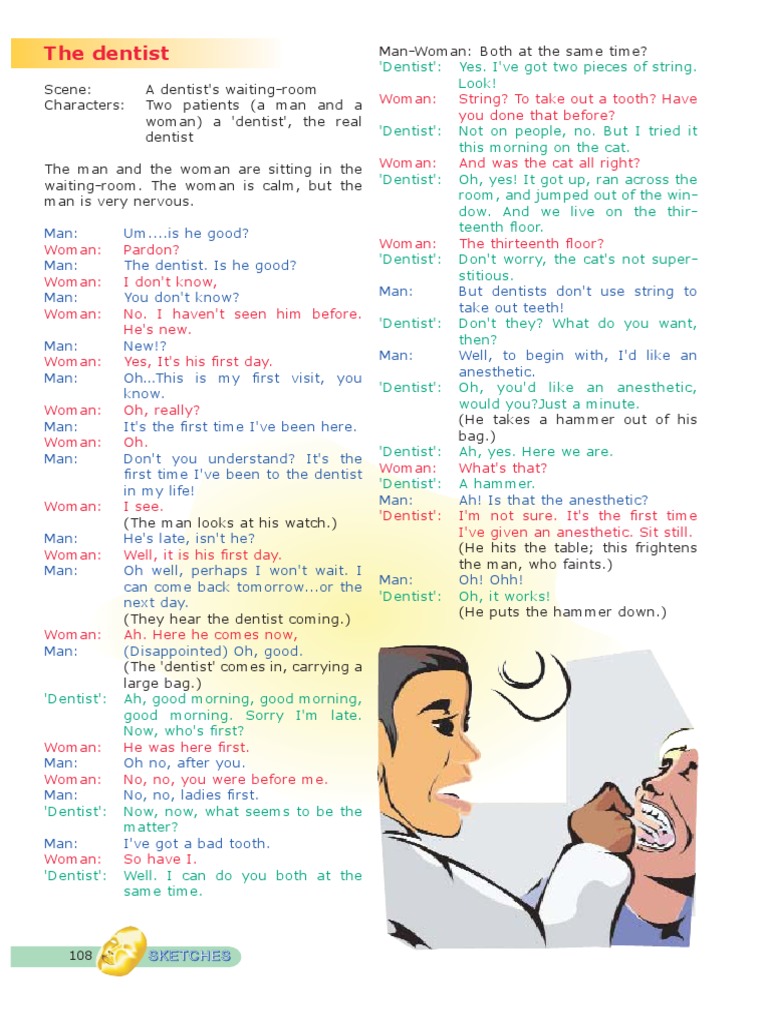 The dentist

Scene: A dentist's waiting-room
Characters: Two patients (a man and a woman) a 'dentist', the real dentist

The man and the woman are sitting in the waiting-room. The woman is calm, but the man is very nervous.

Man: Um....is he good?
Woman: Pardon?
Man: The dentist. Is he good?
Woman: I don't know,
Man: You don't know?
Woman: No. I haven't seen him before. He's new.
Man: New!?
Woman: Yes, It's his first day.
Man: Oh...This is my first visit, you know.
Woman: Oh, really?
Man: It's the first time I've been here.
Woman: Oh.
Man: Don't you understand? It's the first time I've been to the dentist in my life!
Woman: I see.
(The man looks at his watch.)
Man: He's late, isn't he?
Woman: Well, it is his first day.
Man: Oh well, perhaps I won't wait. I can come back tomorrow...or the next day.
(They hear the dentist coming.)
Woman: Ah. Here he comes now,
Man: (Disappointed) Oh, good.
(The 'dentist' comes in, carrying a large bag.)
'Dentist': Ah, good morning, good morning, good morning. Sorry I'm late. Now, who's first?
Woman: He was here first.
Man: Oh no, after you.
Woman: No, no, you were before me.
Man: No, no, ladies first.
'Dentist': Now, now, what seems to be the matter?
Man: I've got a bad tooth.
Woman: So have I.
'Dentist': Well. I can do you both at the same time.

Man-Woman: Both at the same time?
'Dentist': Yes. I've got two pieces of string. Look!
Woman: String? To take out a tooth? Have you done that before?
'Dentist': Not on people, no. But I tried it this morning on the cat.
Woman: And was the cat all right?
'Dentist': Oh, yes! It got up, ran across the room, and jumped out of the window. And we live on the thirteenth floor.
Woman: The thirteenth floor?
'Dentist': Don't worry, the cat's not superstitious.
Man: But dentists don't use string to take out teeth!
'Dentist': Don't they? What do you want, then?
Man: Well, to begin with, I'd like an anesthetic.
'Dentist': Oh, you'd like an anesthetic, would you?Just a minute.
(He takes a hammer out of his bag.)
'Dentist': Ah, yes. Here we are.
Woman: What's that?
'Dentist': A hammer.
Man: Ah! Is that the anesthetic?
'Dentist': I'm not sure. It's the first time I've given an anesthetic. Sit still.
(He hits the table; this frightens the man, who faints.)
Man: Oh! Ohh!
'Dentist': Oh, it works!
(He puts the hammer down.)

108 SKETCHES